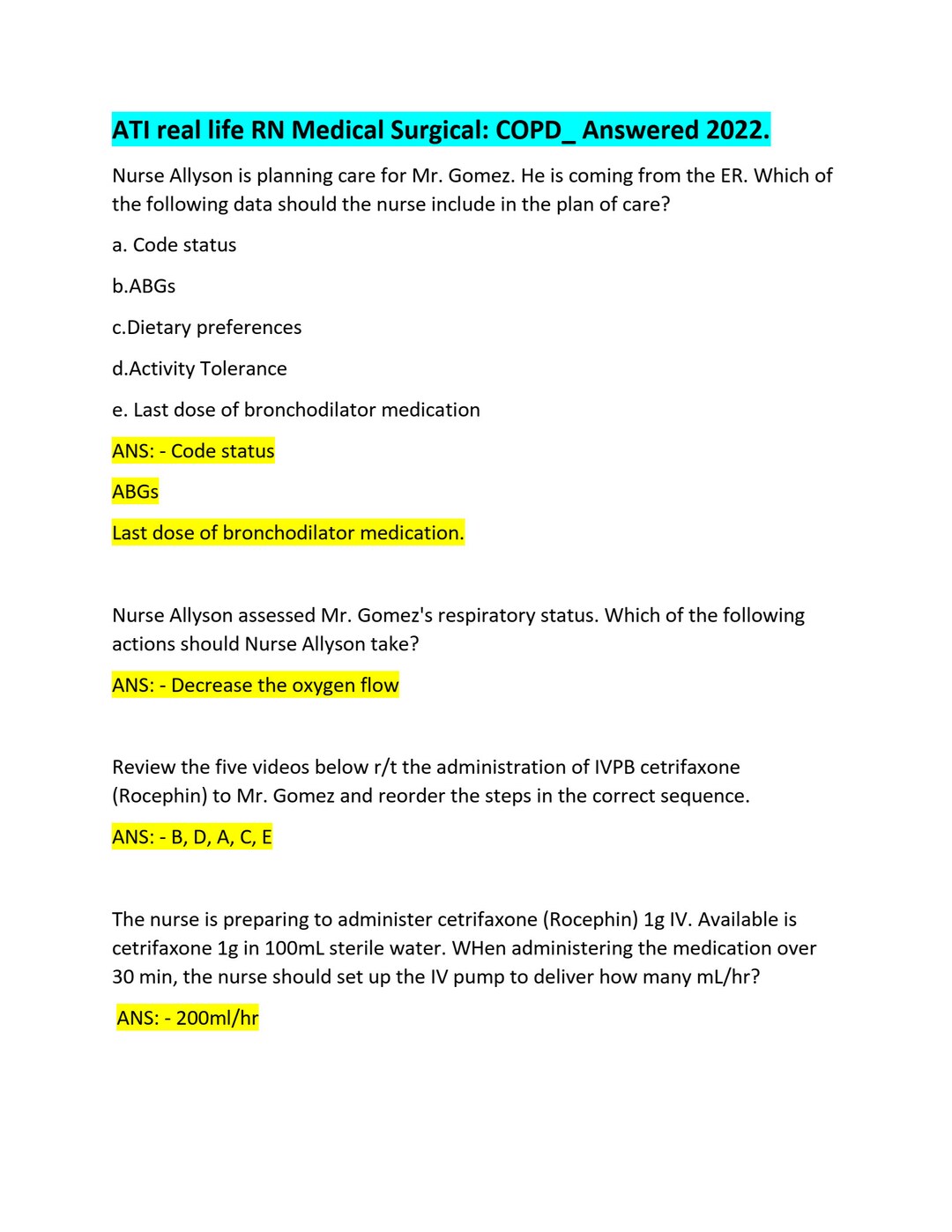 ATI real life RN Medical Surgical: COPD_ Answered 2022.

Nurse Allyson is planning care for Mr. Gomez. He is coming from the ER. Which of the following data should the nurse include in the plan of care?

a. Code status

b.ABGs

c.Dietary preferences

d.Activity Tolerance

e. Last dose of bronchodilator medication

ANS: - Code status

ABGs

Last dose of bronchodilator medication.

Nurse Allyson assessed Mr. Gomez's respiratory status. Which of the following actions should Nurse Allyson take?

ANS: - Decrease the oxygen flow

Review the five videos below r/t the administration of IVPB cetrifaxone (Rocephin) to Mr. Gomez and reorder the steps in the correct sequence.

ANS: - B, D, A, C, E

The nurse is preparing to administer cetrifaxone (Rocephin) 1g IV. Available is cetrifaxone 1g in 100mL sterile water. WHen administering the medication over 30 min, the nurse should set up the IV pump to deliver how many mL/hr?

ANS: - 200ml/hr